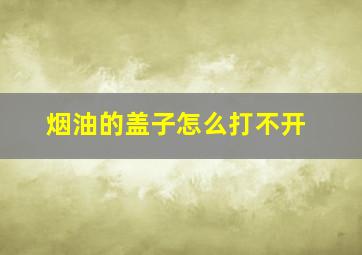 烟油的盖子怎么打不开